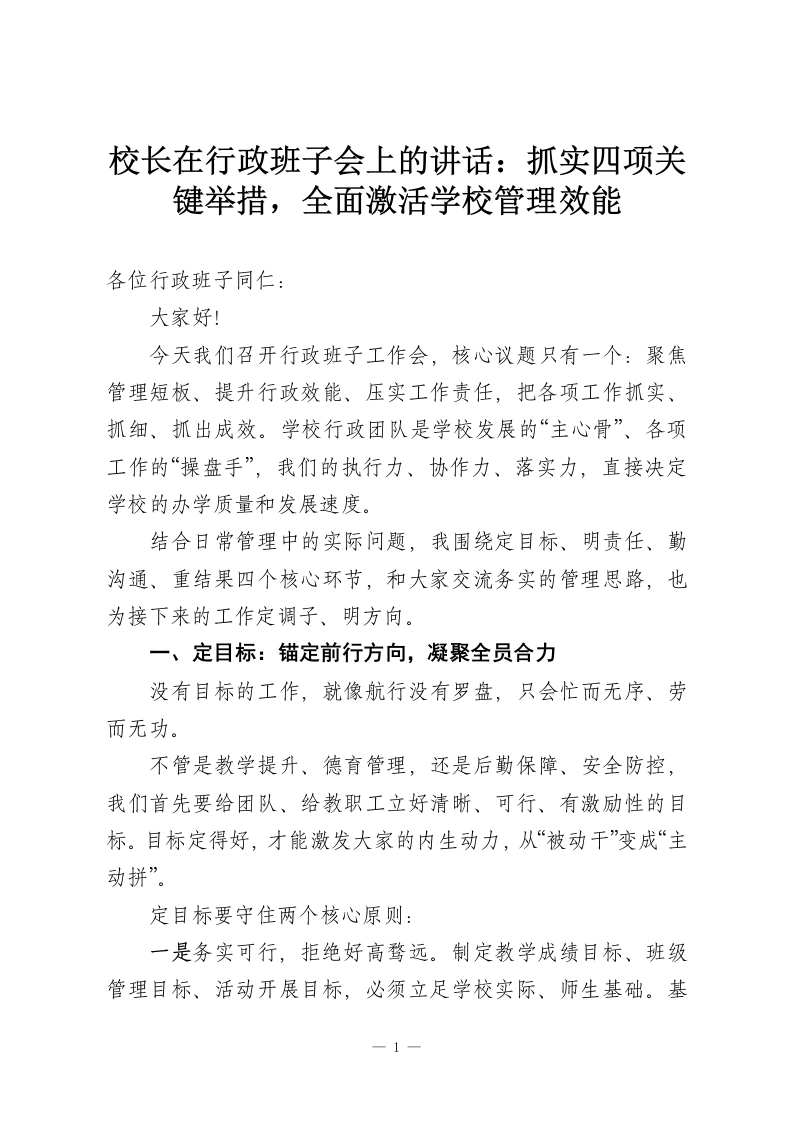 校长在行政班子会上的讲话：抓实四项关键举措，全面激活学校管理效能

各位行政班子同仁：

大家好!

今天我们召开行政班子工作会，核心议题只有一个：聚焦管理短板、提升行政效能、压实工作责任，把各项工作抓实、抓细、抓出成效。学校行政团队是学校发展的“主心骨”、各项工作的“操盘手”，我们的执行力、协作力、落实力，直接决定学校的办学质量和发展速度。

结合日常管理中的实际问题，我围绕定目标、明责任、勤沟通、重结果四个核心环节，和大家交流务实的管理思路，也为接下来的工作定调子、明方向。

一、定目标：锚定前行方向，凝聚全员合力

没有目标的工作，就像航行没有罗盘，只会忙而无序、劳而无功。

不管是教学提升、德育管理，还是后勤保障、安全防控，我们首先要给团队、给教职工立好清晰、可行、有激励性的目标。目标定得好，才能激发大家的内生动力，从“被动干”变成“主动拼”。

定目标要守住两个核心原则：

一是务实可行，拒绝好高骛远。制定教学成绩目标、班级管理目标、活动开展目标，必须立足学校实际、师生基础。基

— 1 —